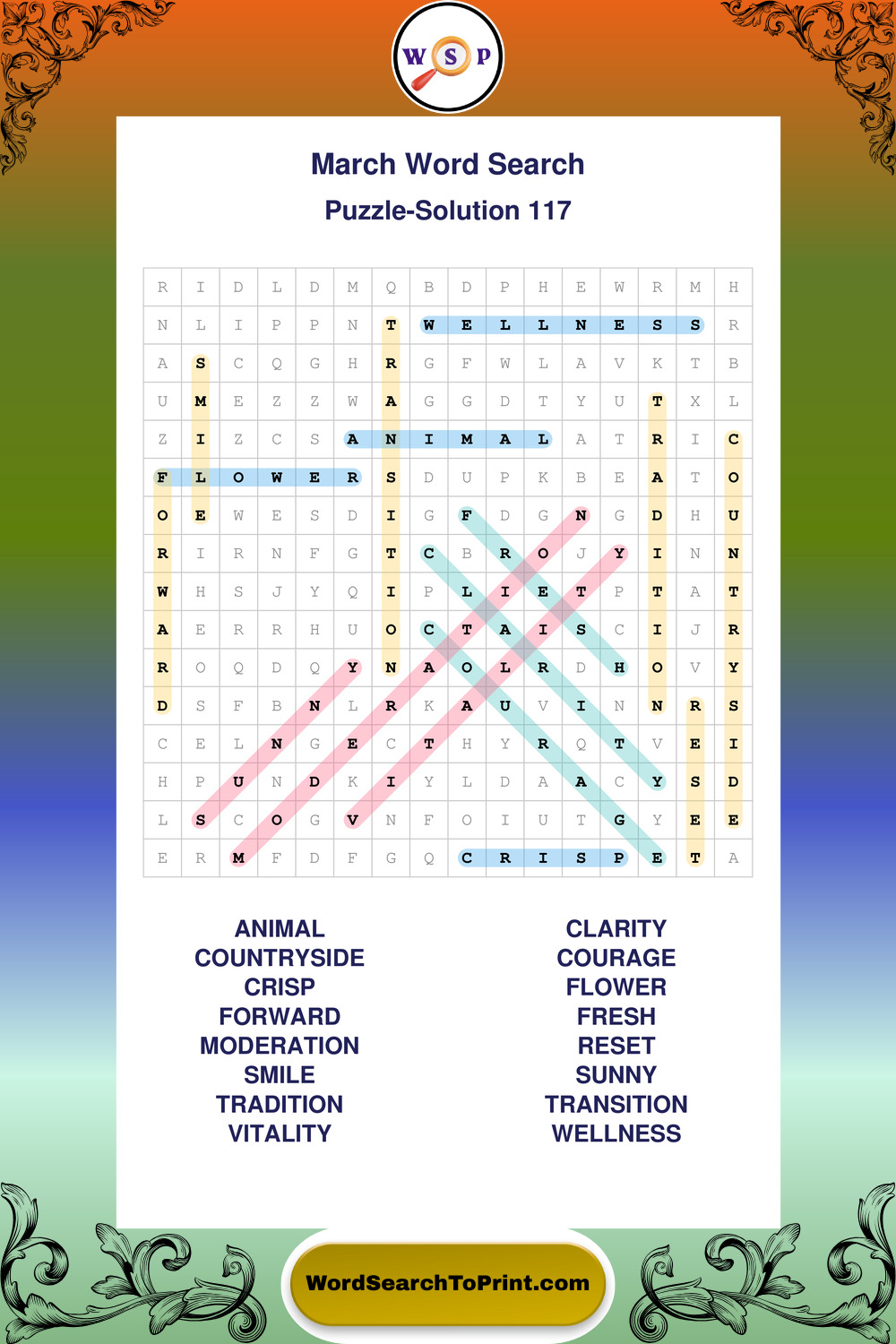 W S P

March Word Search
Puzzle-Solution 117

| R | I | D | L | D | M | Q | B | D | P | H | E | W | R | M | H |
|---|---|---|---|---|---|---|---|---|---|---|---|---|---|---|---|
| N | L | I | P | P | N | T | W | E | L | L | N | E | S | S | R |
| A | S | C | Q | G | H | R | G | F | W | L | A | V | K | T | B |
| U | M | E | Z | Z | W | A | G | G | D | T | Y | U | T | X | L |
| Z | I | Z | C | S | A | N | I | M | A | L | A | T | R | I | C |
| F | L | O | W | E | R | S | D | U | P | K | B | E | A | T | O |
| O | E | W | E | S | D | I | G | F | D | G | N | G | D | H | U |
| R | I | R | N | F | G | T | C | B | R | O | J | Y | I | N | N |
| W | H | S | J | Y | Q | I | P | L | I | E | T | P | T | A | T |
| A | E | R | R | H | U | O | C | T | A | I | S | C | I | J | R |
| R | O | Q | D | Q | Y | N | A | O | L | R | D | H | O | V | Y |
| D | S | F | B | N | L | R | K | A | U | V | I | N | N | R | S |
| C | E | L | N | G | E | C | T | H | Y | R | Q | T | V | E | I |
| H | P | U | N | D | K | I | Y | L | D | A | A | C | Y | S | D |
| L | S | C | O | G | V | N | F | O | I | U | T | G | Y | E | E |
| E | R | M | F | D | F | G | Q | C | R | I | S | P | E | T | A |

ANIMAL
COUNTRYSIDE
CRISP
FORWARD
MODERATION
SMILE
TRADITION
VITALITY

CLARITY
COURAGE
FLOWER
FRESH
RESET
SUNNY
TRANSITION
WELLNESS

WordSearchToPrint.com